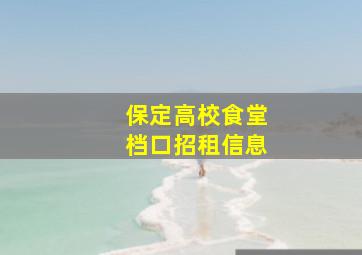 保定高校食堂
档口招租信息